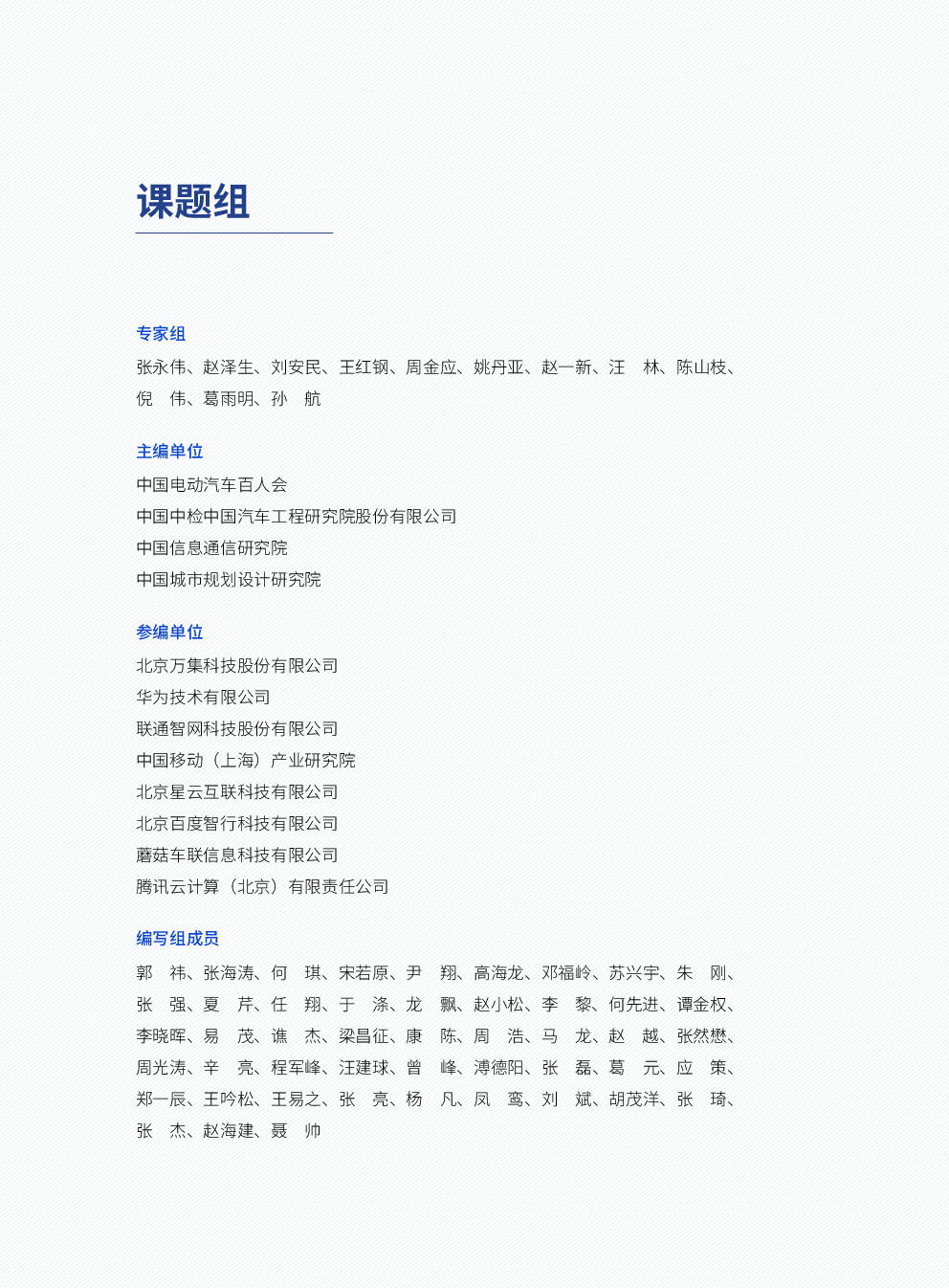 课题组

专家组

张永伟、赵泽生、刘安民、王红钢、周金应、姚丹亚、赵一新、汪　林、陈山枝、倪　伟、葛雨明、孙　航

主编单位

中国电动汽车百人会

中国中检中国汽车工程研究院股份有限公司

中国信息通信研究院

中国城市规划设计研究院

参编单位

北京万集科技股份有限公司

华为技术有限公司

联通智网科技股份有限公司

中国移动（上海）产业研究院

北京星云互联科技有限公司

北京百度智行科技有限公司

蘑菇车联信息科技有限公司

腾讯云计算（北京）有限责任公司

编写组成员

郭　祎、张海涛、何　琪、宋若原、尹　翔、高海龙、邓福岭、苏兴宇、朱　刚、张　强、夏　芹、任　翔、于　涤、龙　飘、赵小松、李　黎、何先进、谭金权、李晓晖、易　茂、谯　杰、梁昌征、康　陈、周　浩、马　龙、赵　越、张然懋、周光涛、辛　亮、程军峰、汪建球、曾　峰、溥德阳、张　磊、葛　元、应　策、郑一辰、王吟松、王易之、张　亮、杨　凡、凤　鸾、刘　斌、胡茂洋、张　琦、张　杰、赵海建、聂　帅